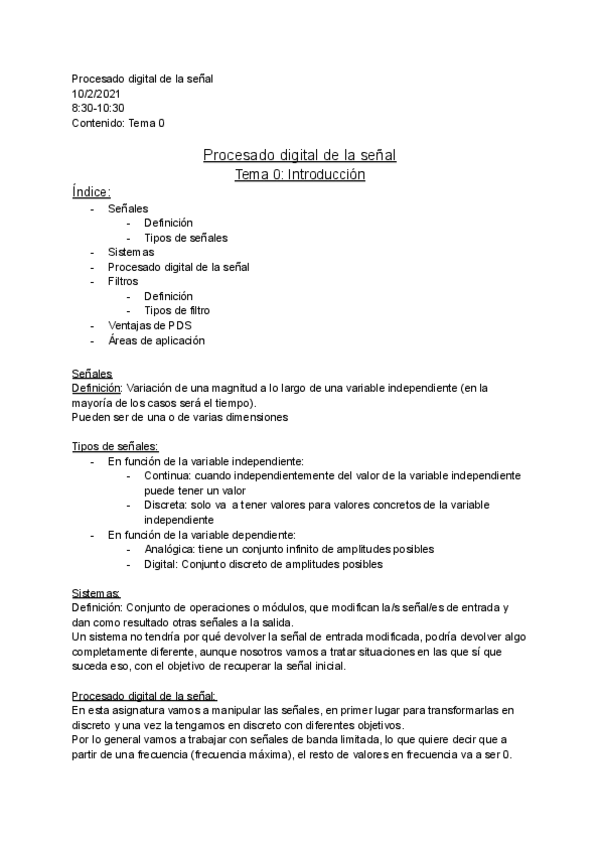 Procesado digital de la señal
10/2/2021
8:30-10:30
Contenido: Tema 0

Procesado digital de la señal
Tema 0: Introducción

Índice:
- Señales
  - Definición
  - Tipos de señales
- Sistemas
- Procesado digital de la señal
- Filtros
  - Definición
  - Tipos de filtro
- Ventajas de PDS
- Áreas de aplicación

Señales
Definición: Variación de una magnitud a lo largo de una variable independiente (en la mayoría de los casos será el tiempo).
Pueden ser de una o de varias dimensiones

Tipos de señales:
- En función de la variable independiente:
  - Continua: cuando independientemente del valor de la variable independiente puede tener un valor
  - Discreta: solo va a tener valores para valores concretos de la variable independiente
- En función de la variable dependiente:
  - Analógica: tiene un conjunto infinito de amplitudes posibles
  - Digital: Conjunto discreto de amplitudes posibles

Sistemas:
Definición: Conjunto de operaciones o módulos, que modifican la/s señal/es de entrada y dan como resultado otras señales a la salida.
Un sistema no tendría por qué devolver la señal de entrada modificada, podría devolver algo completamente diferente, aunque nosotros vamos a tratar situaciones en las que sí que suceda eso, con el objetivo de recuperar la señal inicial.

Procesado digital de la señal:
En esta asignatura vamos a manipular las señales, en primer lugar para transformarlas en discreto y una vez la tengamos en discreto con diferentes objetivos.
Por lo general vamos a trabajar con señales de banda limitada, lo que quiere decir que a partir de una frecuencia (frecuencia máxima), el resto de valores en frecuencia va a ser 0.